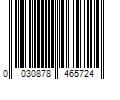 0 030878 465724